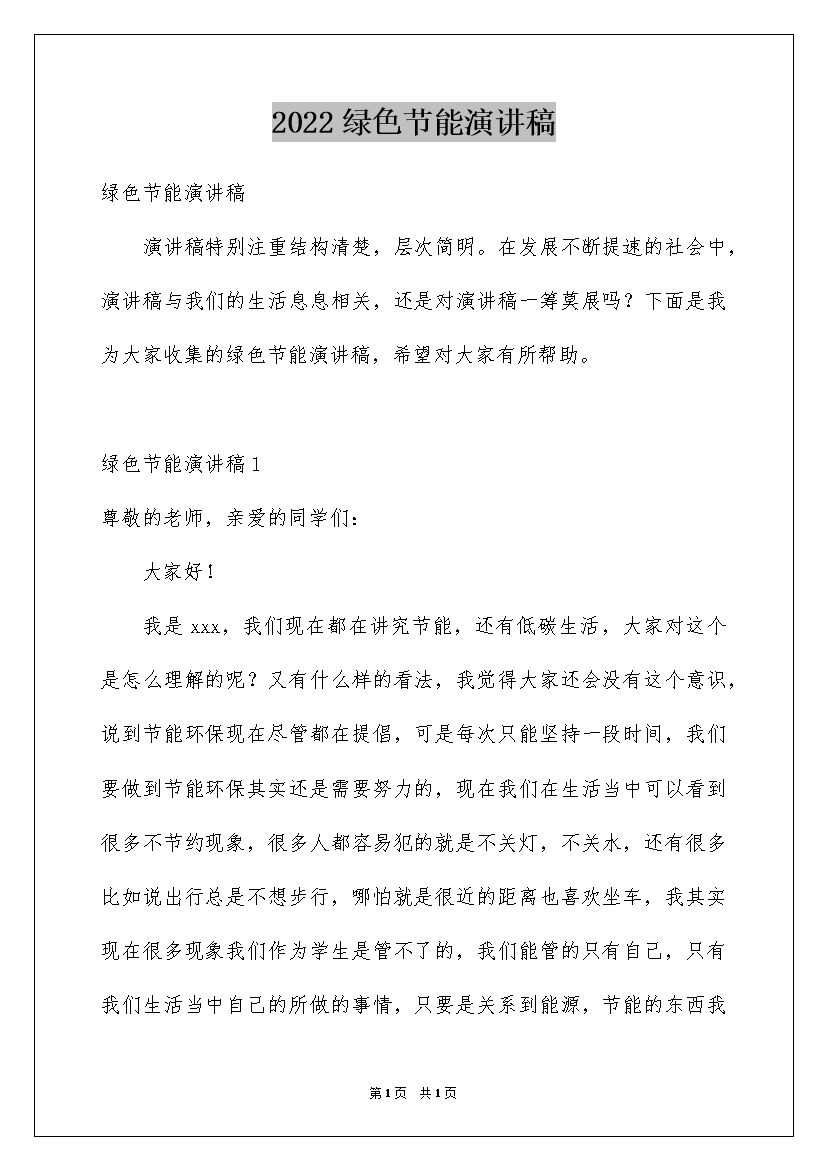 2022绿色节能演讲稿

绿色节能演讲稿

演讲稿特别注重结构清楚，层次简明。在发展不断提速的社会中，演讲稿与我们的生活息息相关，还是对演讲稿一筹莫展吗？下面是我为大家收集的绿色节能演讲稿，希望对大家有所帮助。

绿色节能演讲稿1

尊敬的老师，亲爱的同学们：

大家好！

我是xxx，我们现在都在讲究节能，还有低碳生活，大家对这个是怎么理解的呢？又有什么样的看法，我觉得大家还会没有这个意识，说到节能环保现在尽管都在提倡，可是每次只能坚持一段时间，我们要做到节能环保其实还是需要努力的，现在我们在生活当中可以看到很多不节约现象，很多人都容易犯的就是不关灯，不关水，还有很多比如说出行总是不想步行，哪怕就是很近的距离也喜欢坐车，我其实现在很多现象我们作为学生是管不了的，我们能管的只有自己，只有我们生活当中自己的所做的事情，只要是关系到能源，节能的东西我

第1页 共1页